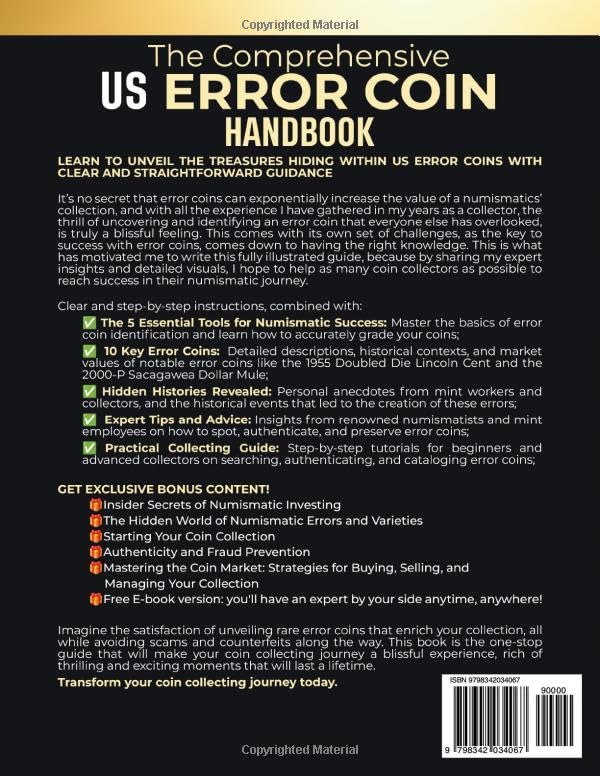 Copyrighted Material

The Comprehensive
US ERROR COIN
HANDBOOK

LEARN TO UNVEIL THE TREASURES HIDING WITHIN US ERROR COINS WITH CLEAR AND STRAIGHTFORWARD GUIDANCE

It's no secret that error coins can exponentially increase the value of a numismatics' collection, and with all the experience I have gathered in my years as a collector, the thrill of uncovering and identifying an error coin that everyone else has overlooked, is truly a blissful feeling. This comes with its own set of challenges, as the key to success with error coins, comes down to having the right knowledge. This is what has motivated me to write this fully illustrated guide, because by sharing my expert insights and detailed visuals, I hope to help as many coin collectors as possible to reach success in their numismatic journey.

Clear and step-by-step instructions, combined with:
✅ The 5 Essential Tools for Numismatic Success: Master the basics of error coin identification and learn how to accurately grade your coins;
✅ 10 Key Error Coins: Detailed descriptions, historical contexts, and market values of notable error coins like the 1955 Doubled Die Lincoln Cent and the 2000-P Sacagawea Dollar Mule;
✅ Hidden Histories Revealed: Personal anecdotes from mint workers and collectors, and the historical events that led to the creation of these errors;
✅ Expert Tips and Advice: Insights from renowned numismatists and mint employees on how to spot, authenticate, and preserve error coins;
✅ Practical Collecting Guide: Step-by-step tutorials for beginners and advanced collectors on searching, authenticating, and cataloging error coins;

GET EXCLUSIVE BONUS CONTENT!
🎁Insider Secrets of Numismatic Investing
🎁The Hidden World of Numismatic Errors and Varieties
🎁Starting Your Coin Collection
🎁Authenticity and Fraud Prevention
🎁Mastering the Coin Market: Strategies for Buying, Selling, and Managing Your Collection
🎁Free E-book version: you'll have an expert by your side anytime, anywhere!

Imagine the satisfaction of unveiling rare error coins that enrich your collection, all while avoiding scams and counterfeits along the way. This book is the one-stop guide that will make your coin collecting journey a blissful experience, rich of thrilling and exciting moments that will last a lifetime.

Transform your coin collecting journey today.

ISBN 9798342034067
90000
9 798342 034067

Copyrighted Material